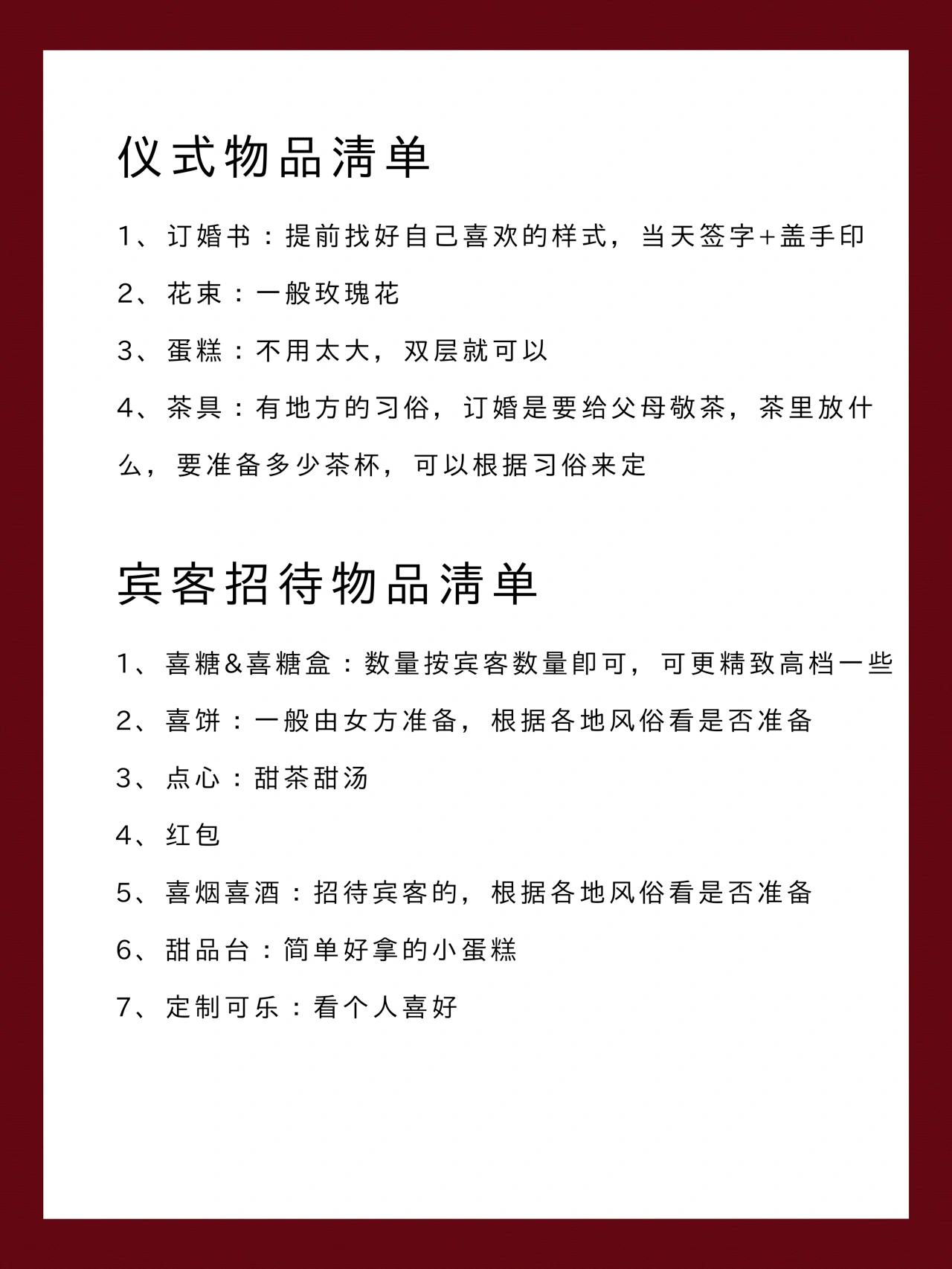 仪式物品清单

1、订婚书：提前找好自己喜欢的样式，当天签字+盖手印

2、花束：一般玫瑰花

3、蛋糕：不用太大，双层就可以

4、茶具：有地方的习俗，订婚是要给父母敬茶，茶里放什么，要准备多少茶杯，可以根据习俗来定

宾客招待物品清单

1、喜糖&喜糖盒：数量按宾客数量即可，可更精致高档一些

2、喜饼：一般由女方准备，根据各地风俗看是否准备

3、点心：甜茶甜汤

4、红包

5、喜烟喜酒：招待宾客的，根据各地风俗看是否准备

6、甜品台：简单好拿的小蛋糕

7、定制可乐：看个人喜好